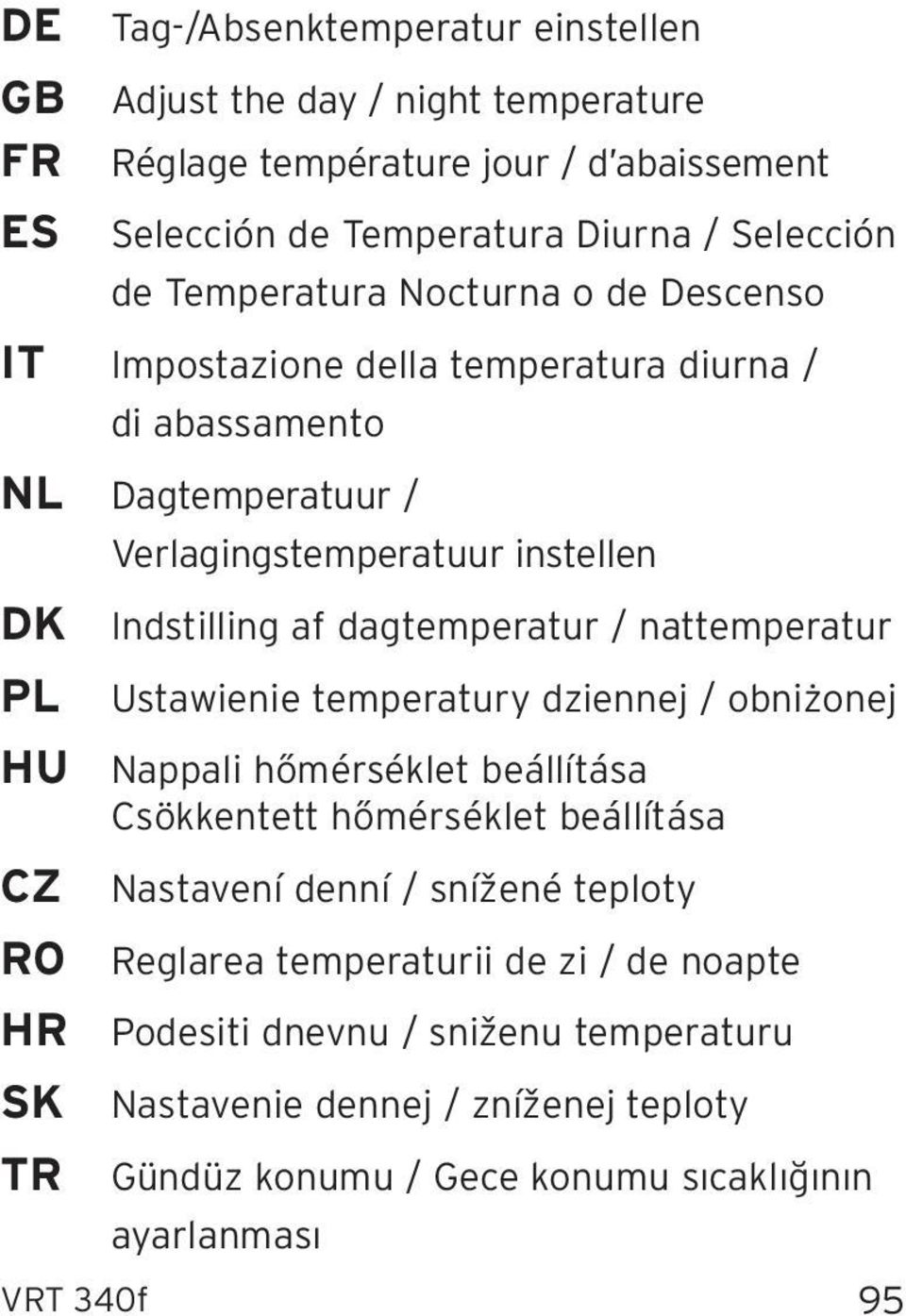 DE Tag-/Absenktemperatur einstellen

GB Adjust the day / night temperature

FR Réglage température jour / d'abaissement

ES Selección de Temperatura Diurna / Selección de Temperatura Nocturna o de Descenso

IT Impostazione della temperatura diurna / di abassamento

NL Dagtemperatuur / Verlagingstemperatuur instellen

DK Indstilling af dagtemperatur / nattemperatur

PL Ustawienie temperatury dziennej / obniżonej

HU Nappali hőmérséklet beállítása
Csökkentett hőmérséklet beállítása

CZ Nastavení denní / snížené teploty

RO Reglarea temperaturii de zi / de noapte

HR Podesiti dnevnu / sniženu temperaturu

SK Nastavenie dennej / zníženej teploty

TR Gündüz konumu / Gece konumu sıcaklığının ayarlanması

VRT 340f 95